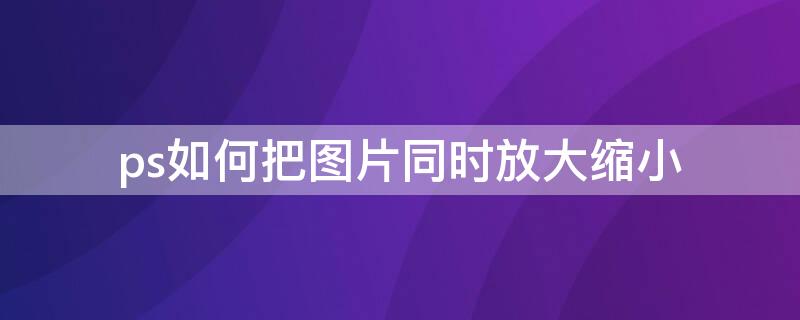 ps如何把图片同时放大缩小